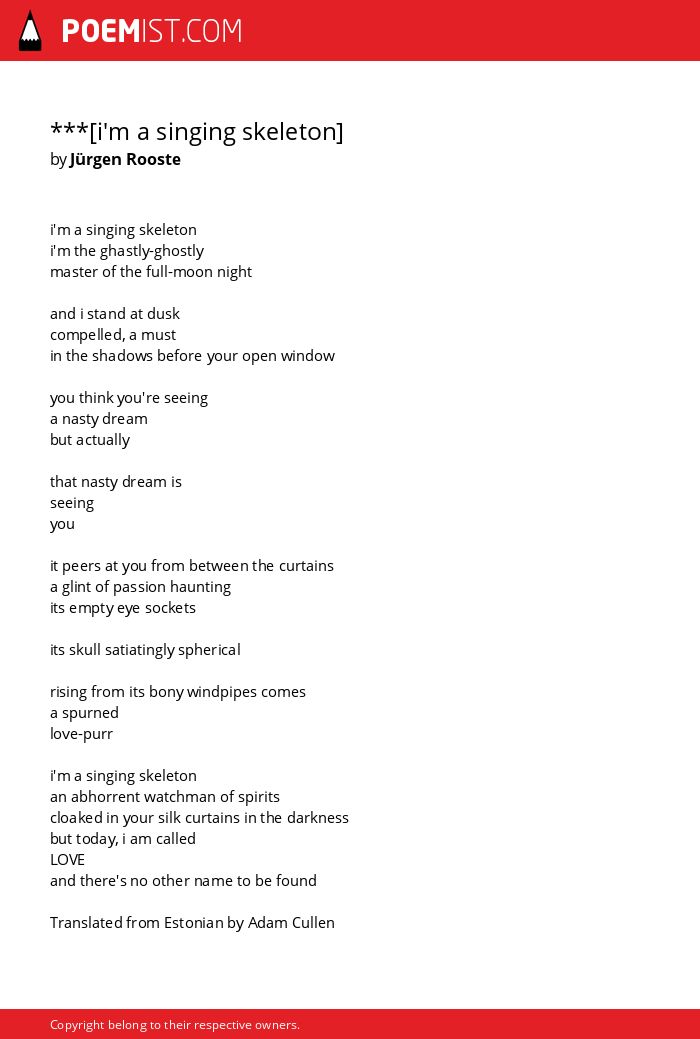 POEMIST.COM

***[i'm a singing skeleton]
by Jürgen Rooste

i'm a singing skeleton
i'm the ghastly-ghostly
master of the full-moon night

and i stand at dusk
compelled, a must
in the shadows before your open window

you think you're seeing
a nasty dream
but actually

that nasty dream is
seeing
you

it peers at you from between the curtains
a glint of passion haunting
its empty eye sockets

its skull satiatingly spherical

rising from its bony windpipes comes
a spurned
love-purr

i'm a singing skeleton
an abhorrent watchman of spirits
cloaked in your silk curtains in the darkness
but today, i am called
LOVE
and there's no other name to be found

Translated from Estonian by Adam Cullen

Copyright belong to their respective owners.